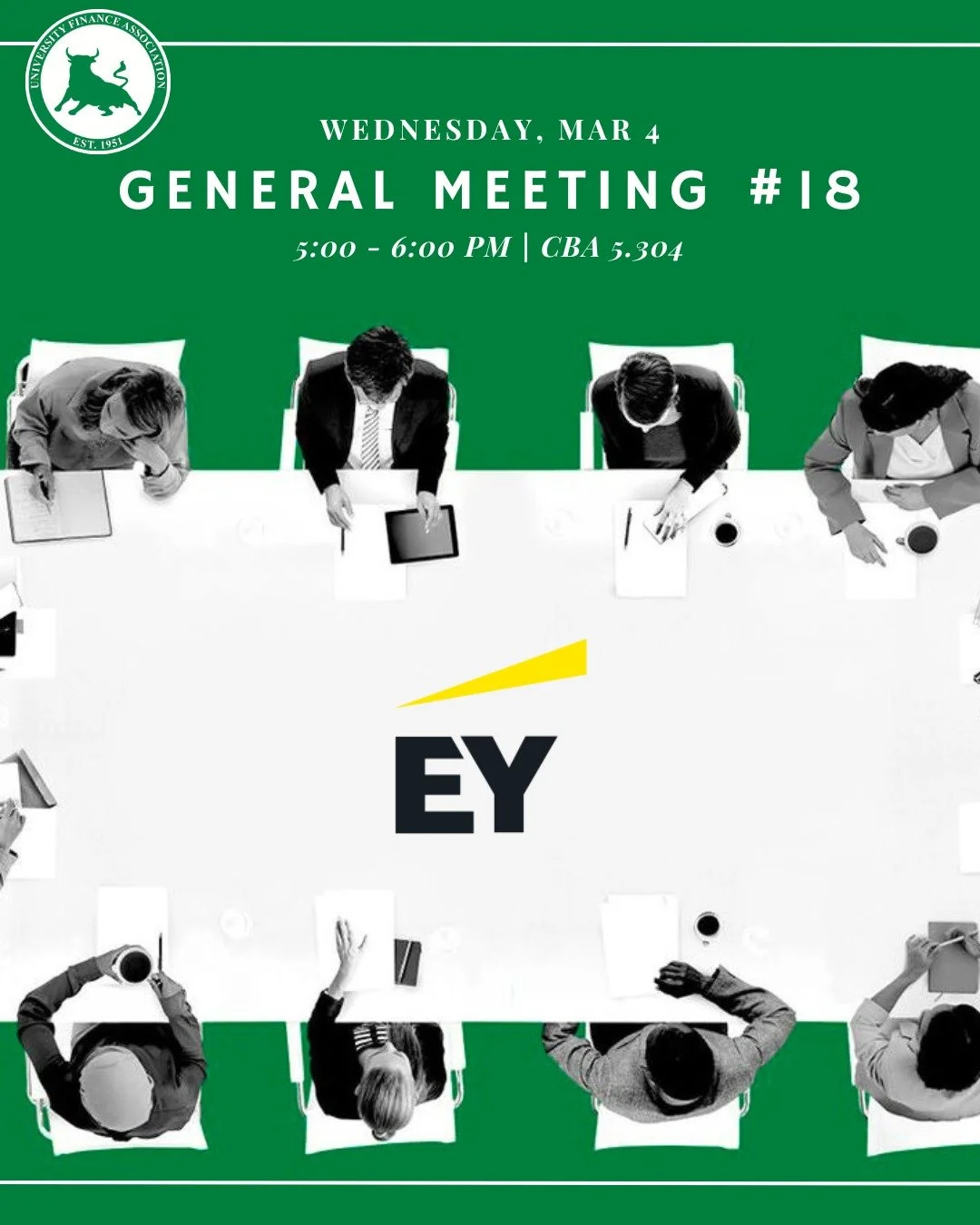 UNIVERSITY FINANCE ASSOCIATION
EST. 1951

WEDNESDAY, MAR 4

GENERAL MEETING #18

5:00 - 6:00 PM | CBA 5.304

EY